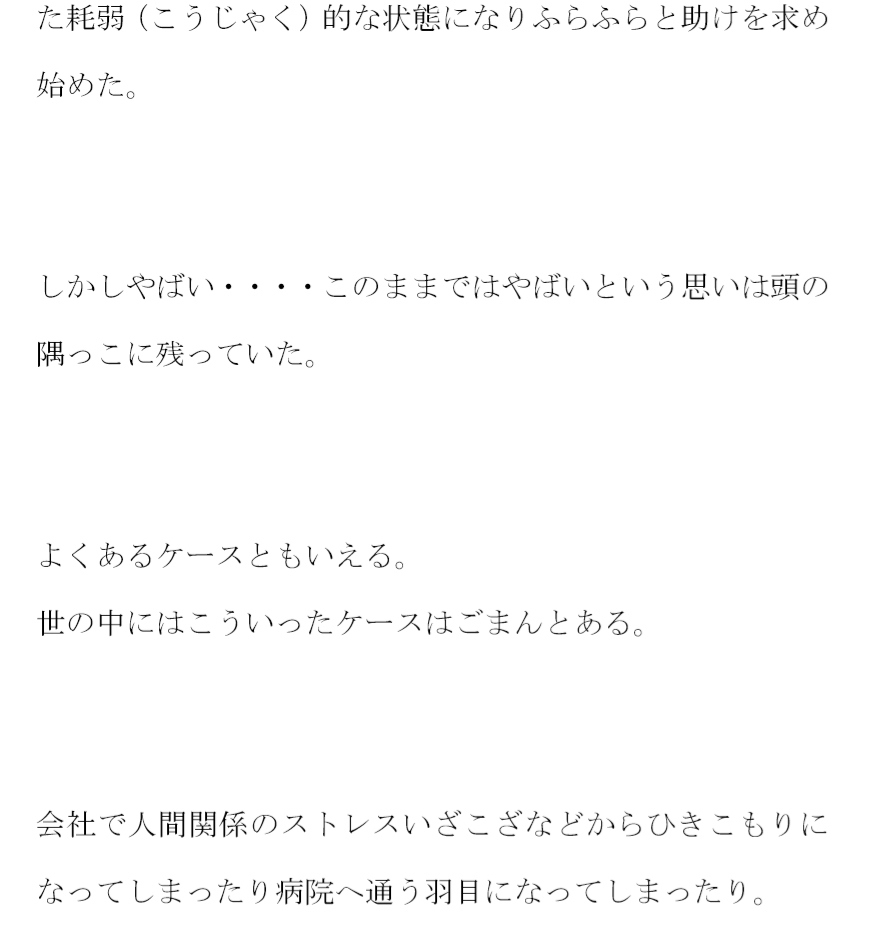 た耗弱（こうじゃく）的な状態になりふらふらと助けを求め始めた。

しかしやばい・・・・このままではやばいという思いは頭の隅っこに残っていた。

よくあるケースともいえる。
世の中にはこういったケースはごまんとある。

会社で人間関係のストレスいざこざなどからひきこもりになってしまったり病院へ通う羽目になってしまったり。